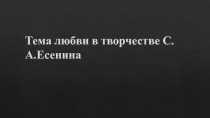 Тема любви в творчестве С. А.Есенина